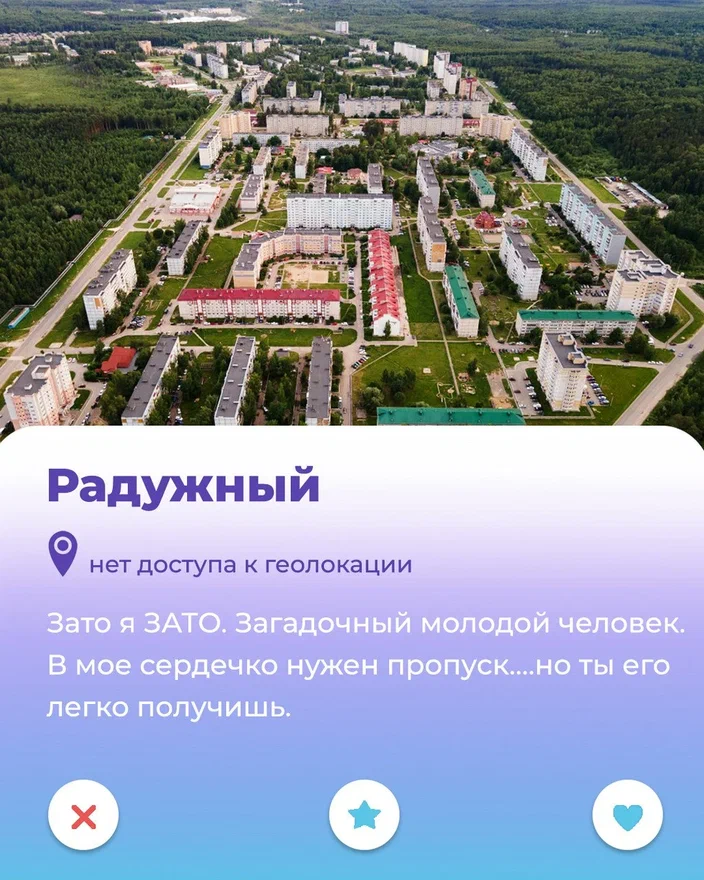 Радужный

нет доступа к геолокации

Зато я ЗАТО. Загадочный молодой человек. В мое сердечко нужен пропуск....но ты его легко получишь.